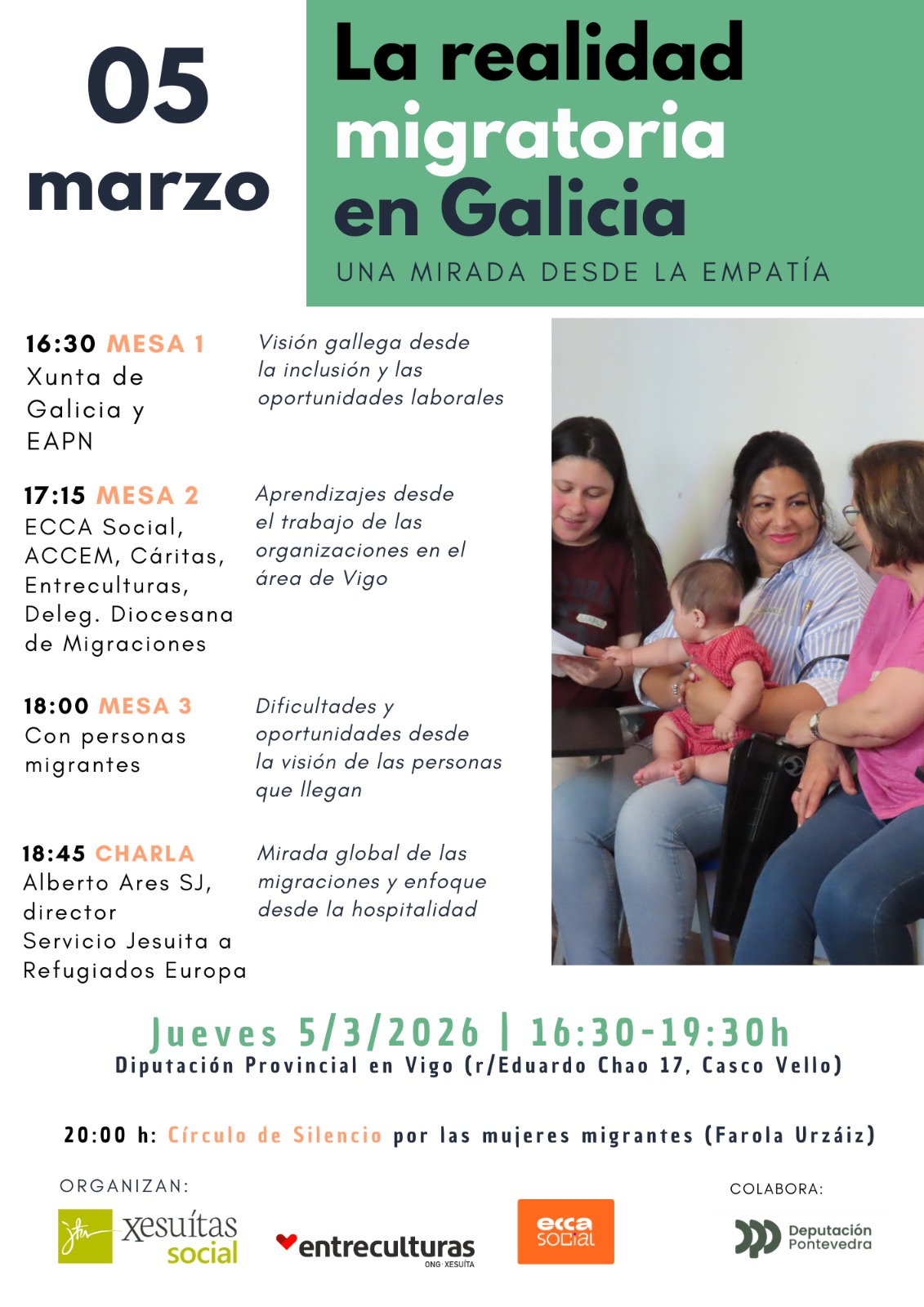 05
marzo

La realidad migratoria en Galicia

UNA MIRADA DESDE LA EMPATÍA

16:30 MESA 1
Xunta de Galicia y EAPN

Visión gallega desde la inclusión y las oportunidades laborales

17:15 MESA 2
ECCA Social, ACCEM, Cáritas, Entreculturas, Deleg. Diocesana de Migraciones

Aprendizajes desde el trabajo de las organizaciones en el área de Vigo

18:00 MESA 3
Con personas migrantes

Dificultades y oportunidades desde la visión de las personas que llegan

18:45 CHARLA
Alberto Ares SJ, director Servicio Jesuita a Refugiados Europa

Mirada global de las migraciones y enfoque desde la hospitalidad

Jueves 5/3/2026 | 16:30-19:30h
Diputación Provincial en Vigo (r/Eduardo Chao 17, Casco Vello)

20:00 h: Círculo de Silencio por las mujeres migrantes (Farola Urzáiz)

ORGANIZAN:

xesuítas social

entreculturas
ONG · XESUÍTA

ecca social

COLABORA:

Deputación Pontevedra